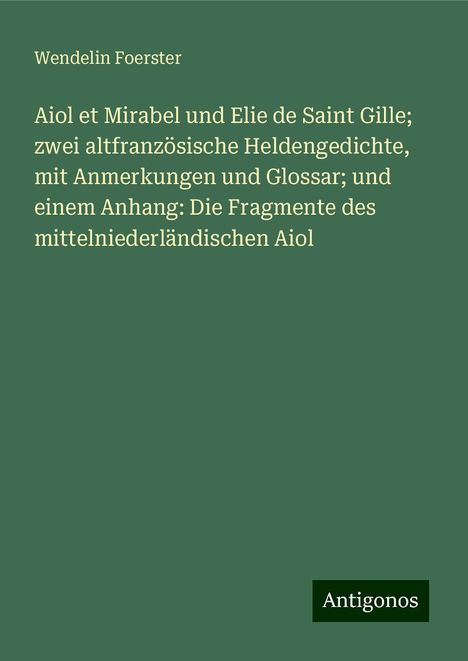 Wendelin Foerster

Aiol et Mirabel und Elie de Saint Gille; zwei altfranzösische Heldengedichte, mit Anmerkungen und Glossar; und einem Anhang: Die Fragmente des mittelniederländischen Aiol

Antigonos